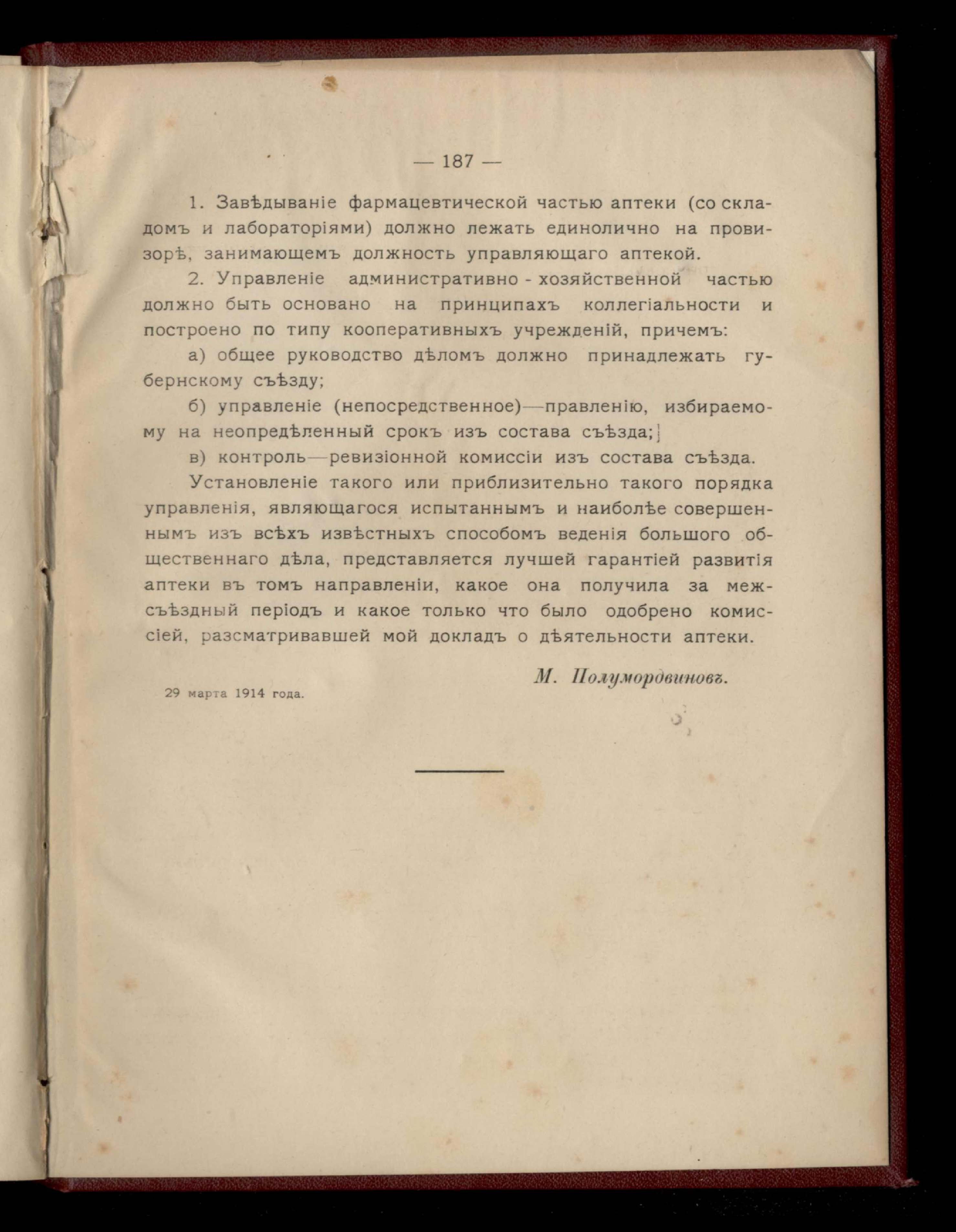 — 187 —

1. Завѣдываніе фармацевтической частью аптеки (со складомъ и лабораторіями) должно лежать единолично на провизорѣ, занимающемъ должность управляющаго аптекой.

2. Управленіе административно - хозяйственной частью должно быть основано на принципахъ коллегіальности и построено по типу кооперативныхъ учрежденій, причемъ:

а) общее руководство дѣломъ должно принадлежать губернскому съѣзду;

б) управленіе (непосредственное)—правленію, избираемому на неопредѣленный срокъ изъ состава съѣзда;

в) контроль—ревизіонной комиссіи изъ состава съѣзда.

Установленіе такого или приблизительно такого порядка управленія, являющагося испытаннымъ и наиболѣе совершеннымъ изъ всѣхъ извѣстныхъ способомъ веденія большого общественнаго дѣла, представляется лучшей гарантіей развитія аптеки въ томъ направленіи, какое она получила за межсъѣздный періодъ и какое только что было одобрено комиссіей, разсматривавшей мой докладъ о дѣятельности аптеки.

М. Полумордвиновъ.

29 марта 1914 года.